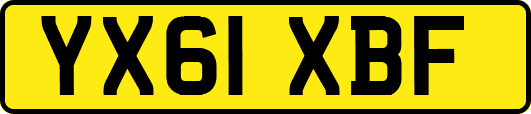 YX61 XBF